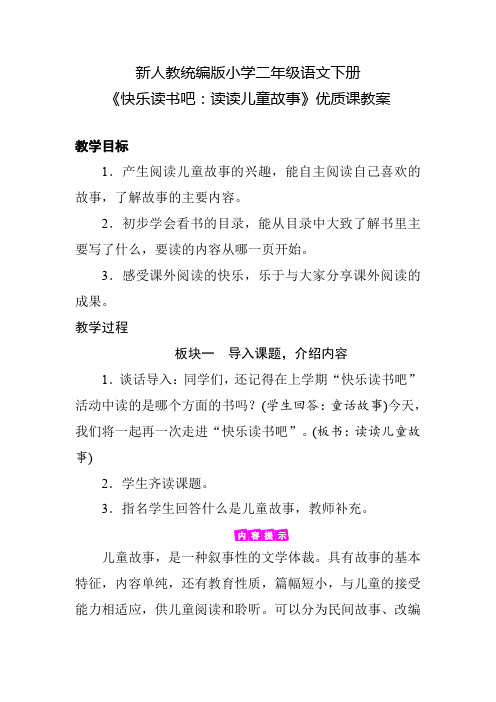 新人教统编版小学二年级语文下册
《快乐读书吧：读读儿童故事》优质课教案

教学目标

1．产生阅读儿童故事的兴趣，能自主阅读自己喜欢的故事，了解故事的主要内容。

2．初步学会看书的目录，能从目录中大致了解书里主要写了什么，要读的内容从哪一页开始。

3．感受课外阅读的快乐，乐于与大家分享课外阅读的成果。

教学过程

板块一　导入课题，介绍内容

1．谈话导入：同学们，还记得在上学期“快乐读书吧”活动中读的是哪个方面的书吗？(学生回答：童话故事)今天，我们将一起再一次走进“快乐读书吧”。(板书：读读儿童故事)

2．学生齐读课题。

3．指名学生回答什么是儿童故事，教师补充。

内容提示

儿童故事，是一种叙事性的文学体裁。具有故事的基本特征，内容单纯，还有教育性质，篇幅短小，与儿童的接受能力相适应，供儿童阅读和聆听。可以分为民间故事、改编